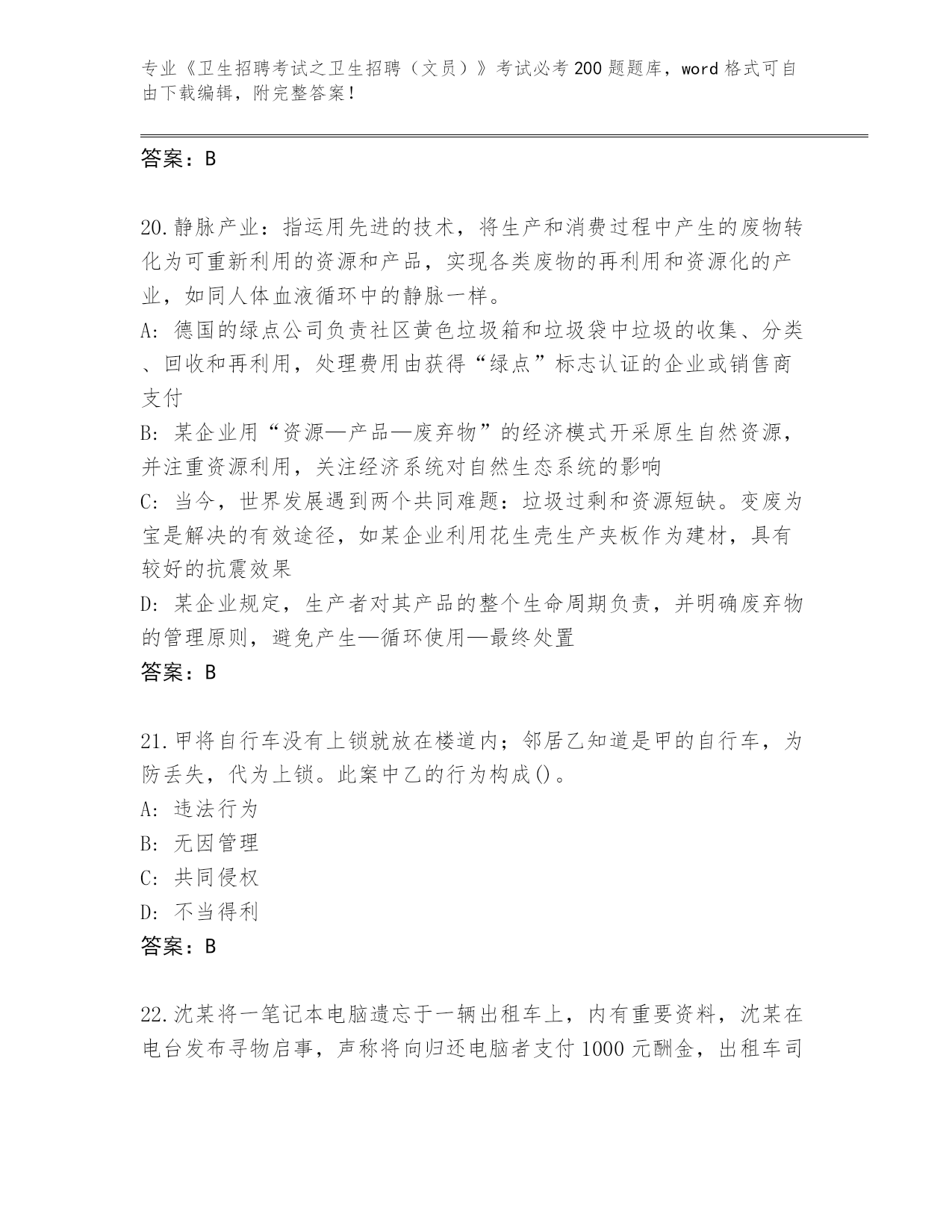 专业《卫生招聘考试之卫生招聘（文员）》考试必考200题题库，word格式可自由下载编辑，附完整答案！

答案：B

20.静脉产业：指运用先进的技术，将生产和消费过程中产生的废物转化为可重新利用的资源和产品，实现各类废物的再利用和资源化的产业，如同人体血液循环中的静脉一样。
A: 德国的绿点公司负责社区黄色垃圾箱和垃圾袋中垃圾的收集、分类、回收和再利用，处理费用由获得“绿点”标志认证的企业或销售商支付
B: 某企业用“资源—产品—废弃物”的经济模式开采原生自然资源，并注重资源利用，关注经济系统对自然生态系统的影响
C: 当今，世界发展遇到两个共同难题：垃圾过剩和资源短缺。变废为宝是解决的有效途径，如某企业利用花生壳生产夹板作为建材，具有较好的抗震效果
D: 某企业规定，生产者对其产品的整个生命周期负责，并明确废弃物的管理原则，避免产生—循环使用—最终处置
答案：B

21.甲将自行车没有上锁就放在楼道内；邻居乙知道是甲的自行车，为防丢失，代为上锁。此案中乙的行为构成()。
A: 违法行为
B: 无因管理
C: 共同侵权
D: 不当得利
答案：B

22.沈某将一笔记本电脑遗忘于一辆出租车上，内有重要资料，沈某在电台发布寻物启事，声称将向归还电脑者支付1000元酬金，出租车司